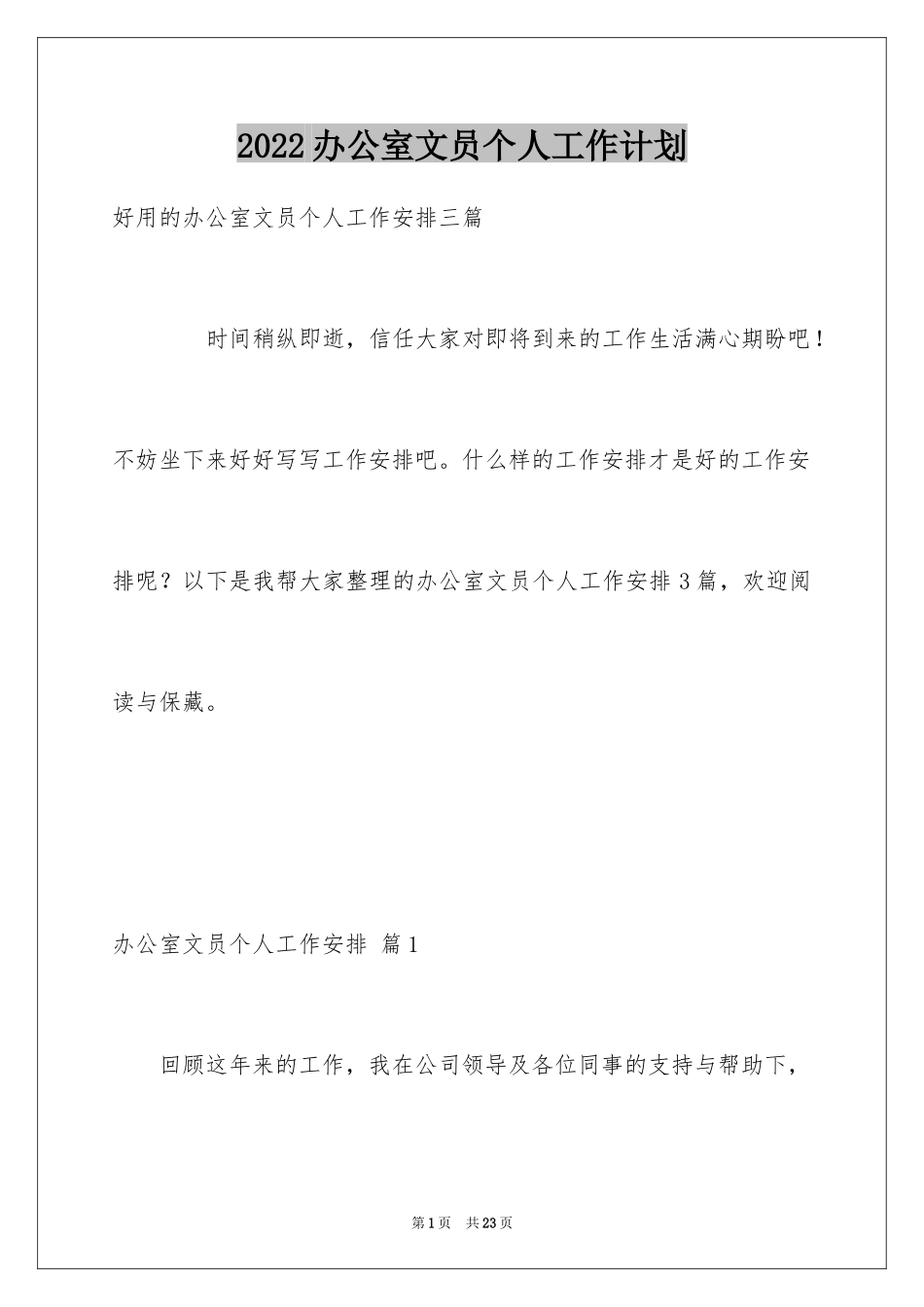 2022办公室文员个人工作计划

好用的办公室文员个人工作安排三篇

时间稍纵即逝，信任大家对即将到来的工作生活满心期盼吧！不妨坐下来好好写写工作安排吧。什么样的工作安排才是好的工作安排呢？以下是我帮大家整理的办公室文员个人工作安排3篇，欢迎阅读与保藏。

办公室文员个人工作安排 篇1

回顾这年来的工作，我在公司领导及各位同事的支持与帮助下，

第1页 共23页